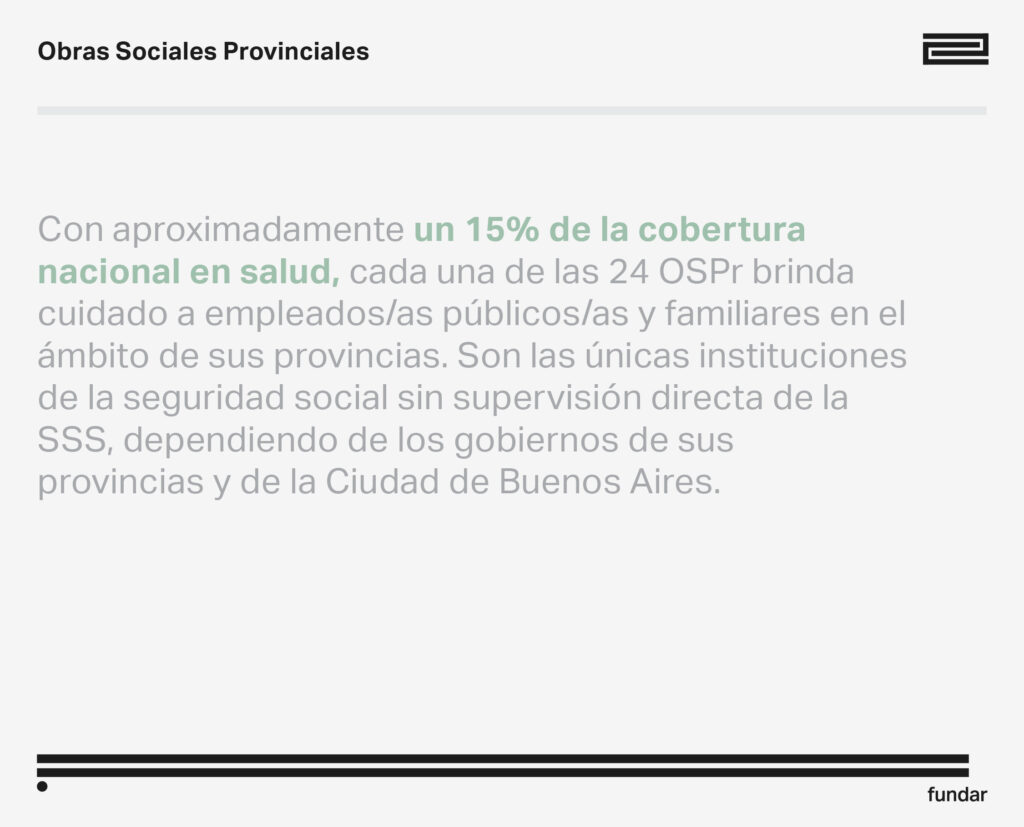 Obras Sociales Provinciales

Con aproximadamente un 15% de la cobertura nacional en salud, cada una de las 24 OSPr brinda cuidado a empleados/as públicos/as y familiares en el ámbito de sus provincias. Son las únicas instituciones de la seguridad social sin supervisión directa de la SSS, dependiendo de los gobiernos de sus provincias y de la Ciudad de Buenos Aires.

fundar